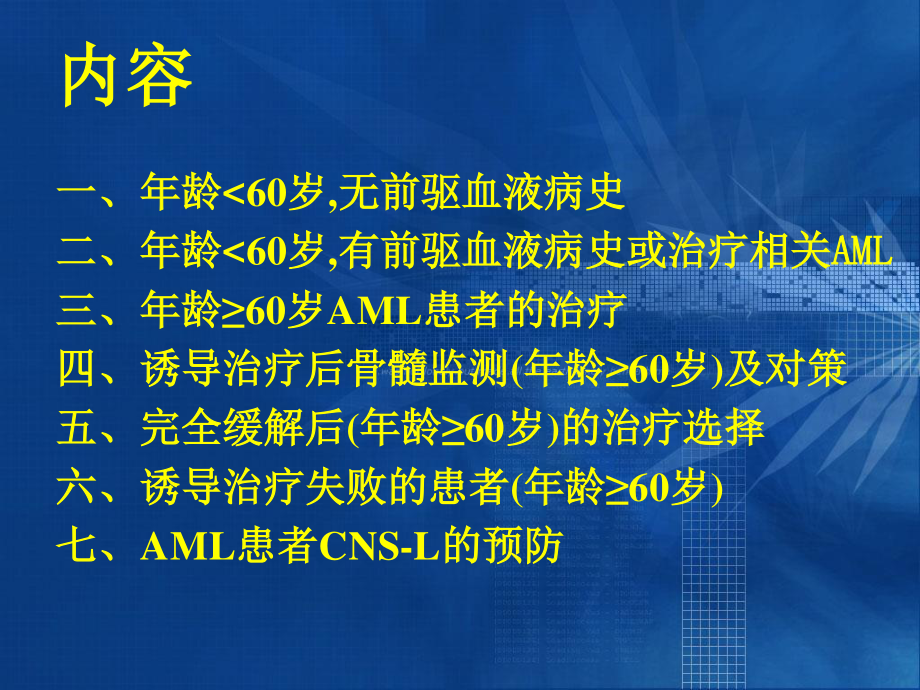 内容

一、年龄<60岁,无前驱血液病史
二、年龄<60岁,有前驱血液病史或治疗相关AML
三、年龄≥60岁AML患者的治疗
四、诱导治疗后骨髓监测(年龄≥60岁)及对策
五、完全缓解后(年龄≥60岁)的治疗选择
六、诱导治疗失败的患者(年龄≥60岁)
七、AML患者CNS-L的预防